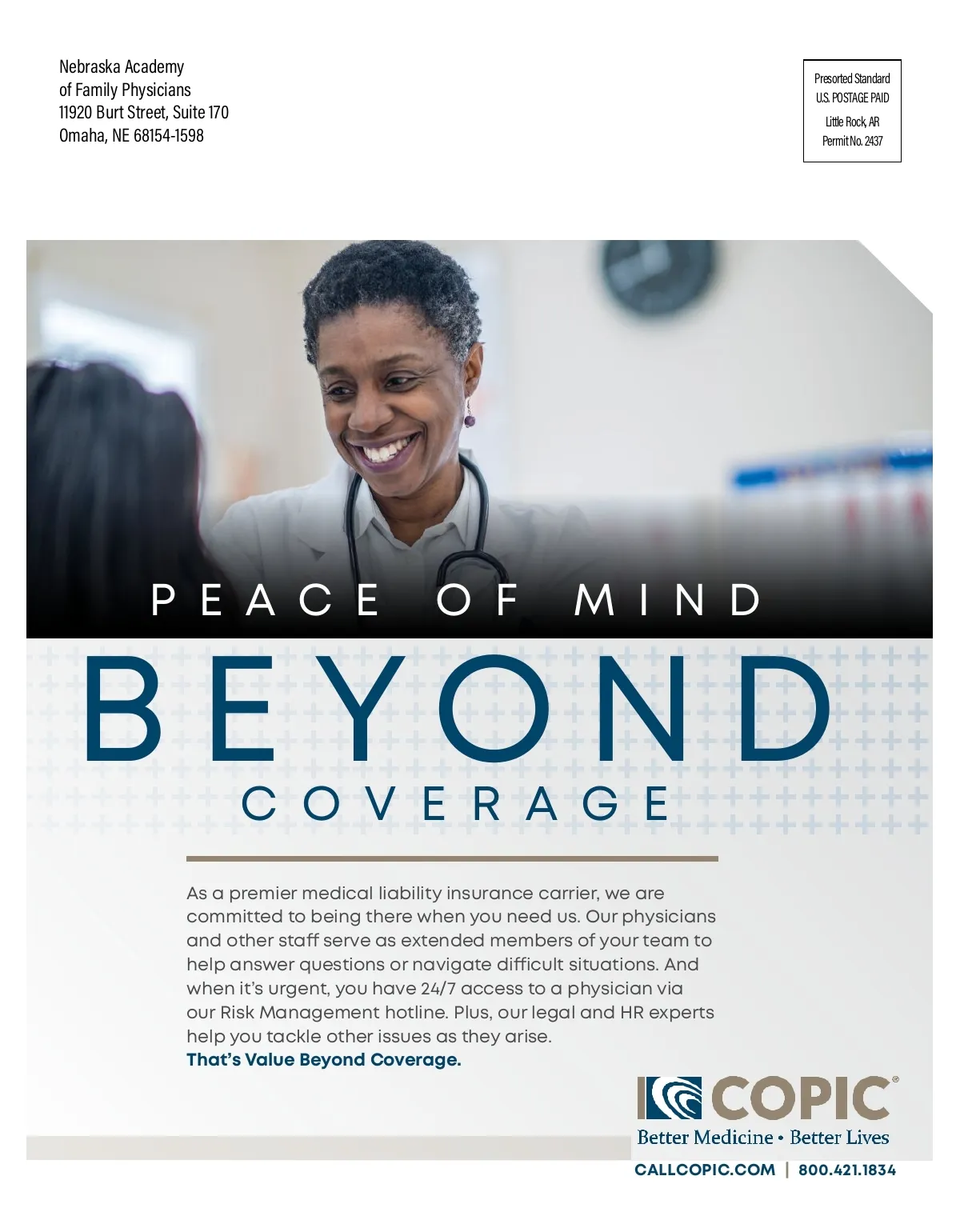 Nebraska Academy
of Family Physicians
11920 Burt Street, Suite 170
Omaha, NE 68154-1598

Presorted Standard
U.S. POSTAGE PAID
Little Rock, AR
Permit No. 2437

PEACE OF MIND

BEYOND
COVERAGE

As a premier medical liability insurance carrier, we are committed to being there when you need us. Our physicians and other staff serve as extended members of your team to help answer questions or navigate difficult situations. And when it's urgent, you have 24/7 access to a physician via our Risk Management hotline. Plus, our legal and HR experts help you tackle other issues as they arise.
That's Value Beyond Coverage.

COPIC®
Better Medicine • Better Lives
CALLCOPIC.COM | 800.421.1834